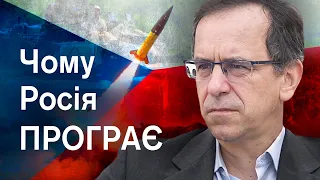 Чому
Росія
ПРОГРАЄ